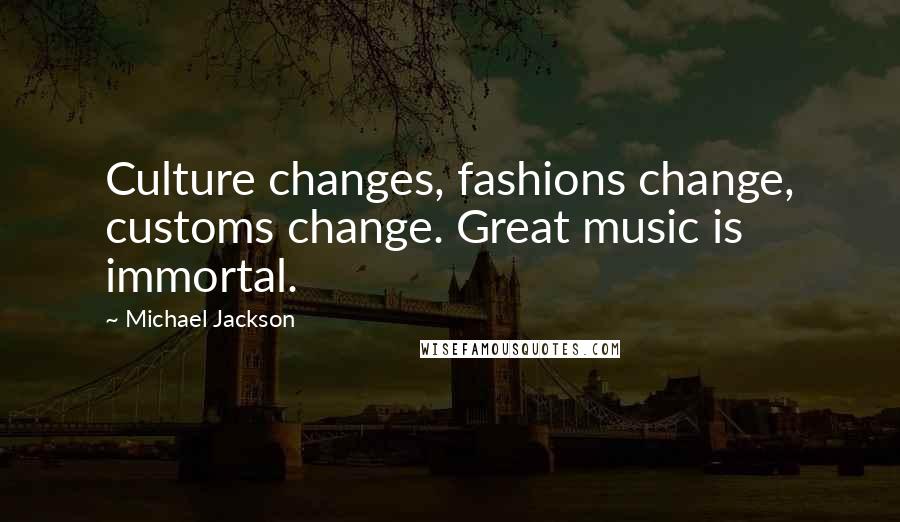 Culture changes, fashions change, customs change. Great music is immortal.

~ Michael Jackson

WISEFAMOUSQUOTES.COM